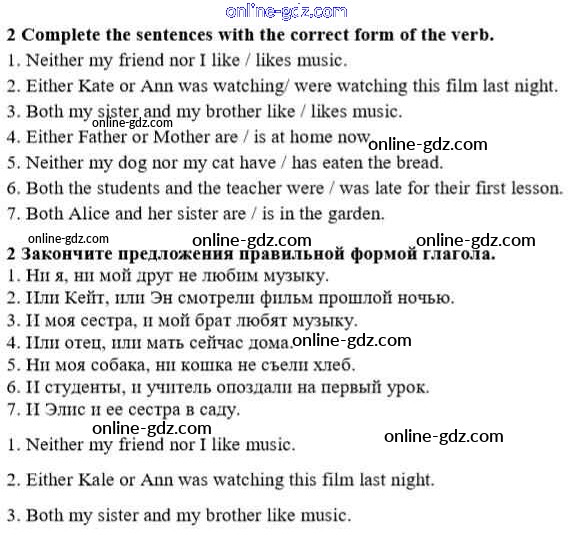 online-gdz.com

2 Complete the sentences with the correct form of the verb.
1. Neither my friend nor I like / likes music.
2. Either Kate or Ann was watching/ were watching this film last night.
3. Both my sister and my brother like / likes music.
online-gdz.com
4. Either Father or Mother are / is at home now
online-gdz.com
5. Neither my dog nor my cat have / has eaten the bread.
6. Both the students and the teacher were / was late for their first lesson.
7. Both Alice and her sister are / is in the garden.

online-gdz.com
online-gdz.com
online-gdz.com

2 Закончите предложения правильной формой глагола.
1. Ни я, ни мой друг не любим музыку.
2. Или Кейт, или Эн смотрели фильм прошлой ночью.
3. И моя сестра, и мой брат любят музыку.
4. Или отец, или мать сейчас дома.
online-gdz.com
5. Ни моя собака, ни кошка не съели хлеб.
6. И студенты, и учитель опоздали на первый урок.
7. И Элис и ее сестра в саду.

online-gdz.com
online-gdz.com

1. Neither my friend nor I like music.

2. Either Kale or Ann was watching this film last night.

3. Both my sister and my brother like music.